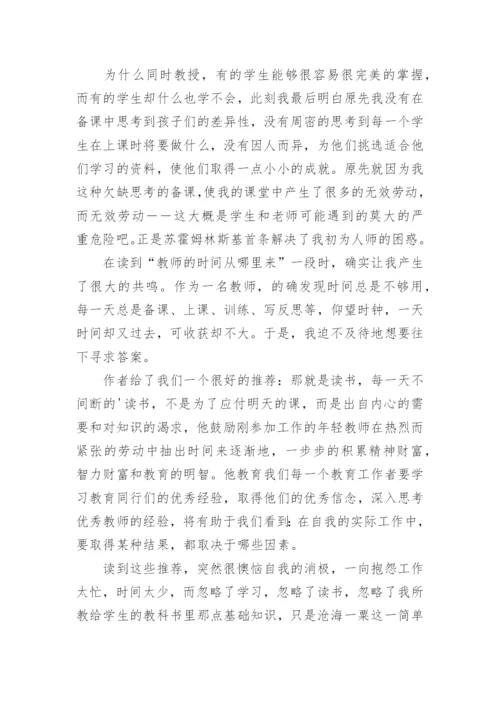 为什么同时教授，有的学生能够很容易很完美的掌握，而有的学生却什么也学不会，此刻我最后明白原先我没有在备课中思考到孩子们的差异性，没有周密的思考到每一个学生在上课时将要做什么，没有因人而异，为他们挑选适合他们学习的资料，使他们取得一点小小的成就。原先就因为我这种欠缺思考的备课，使我的课堂中产生了很多的无效劳动，而无效劳动——这大概是学生和老师可能遇到的莫大的严重危险吧。正是苏霍姆林斯基首条解决了我初为人师的困惑。

在读到“教师的时间从哪里来”一段时，确实让我产生了很大的共鸣。作为一名教师，的确发现时间总是不够用，每一天总是备课、上课、训练、写反思等，仰望时钟，一天时间却又过去，可收获却不大。于是，我迫不及待地想要往下寻求答案。

作者给了我们一个很好的推荐：那就是读书，每一天不间断的'读书，不是为了应付明天的课，而是出自内心的需要和对知识的渴求，他鼓励刚参加工作的年轻教师在热烈而紧张的劳动中抽出时间来逐渐地，一步步的积累精神财富，智力财富和教育的明智。他教育我们每一个教育工作者要学习教育同行们的优秀经验，取得他们的优秀信念，深入思考优秀教师的经验，将有助于我们看到：在自我的实际工作中，要取得某种结果，都取决于哪些因素。

读到这些推荐，突然很懊恼自我的消极，一向抱怨工作太忙，时间太少，而忽略了学习，忽略了读书，忽略了我所教给学生的教科书里那点基础知识，只是沧海一粟这一简单